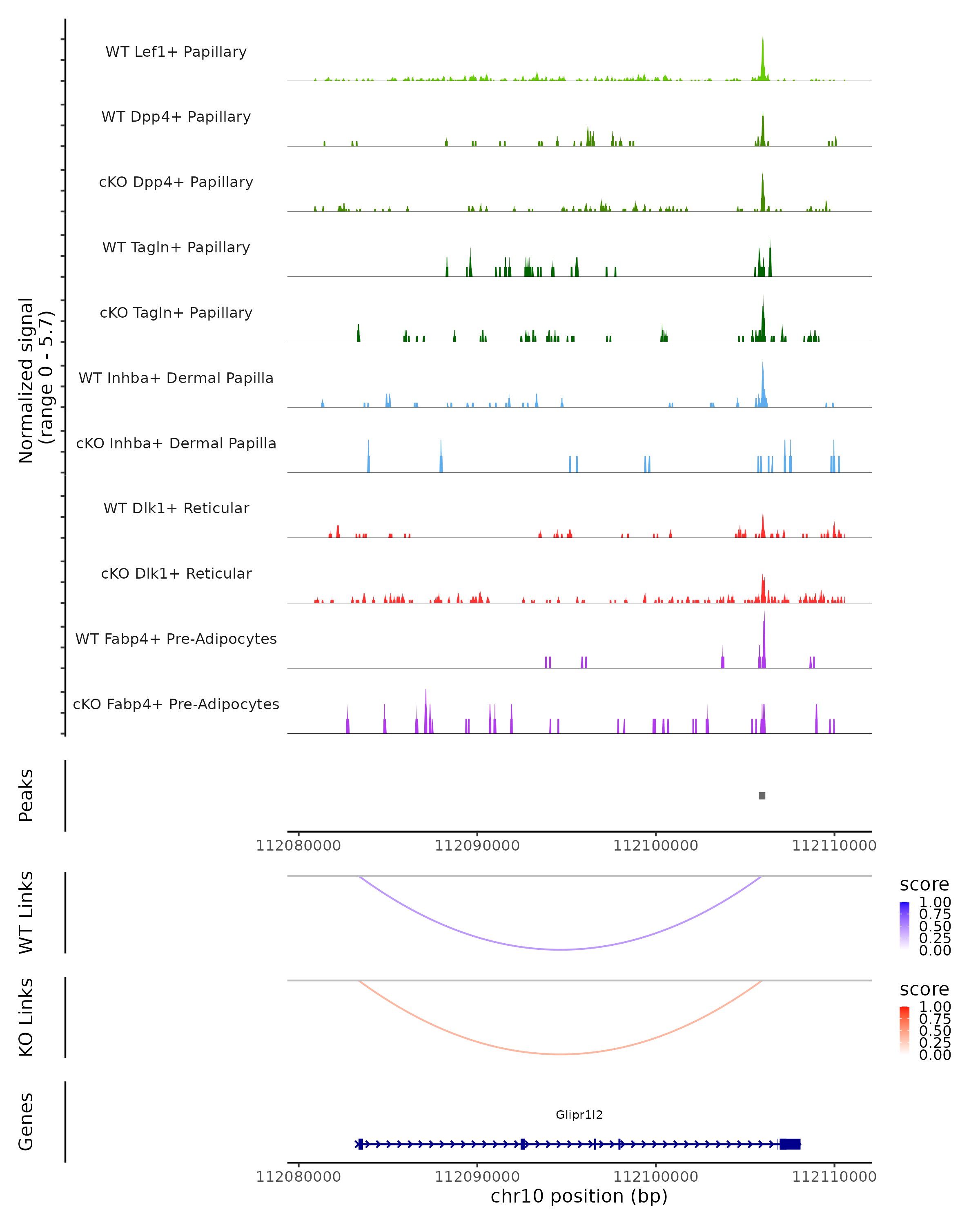 Normalized signal (range 0 - 5.7)

WT Lef1+ Papillary

WT Dpp4+ Papillary

cKO Dpp4+ Papillary

WT Tagln+ Papillary

cKO Tagln+ Papillary

WT Inhba+ Dermal Papilla

cKO Inhba+ Dermal Papilla

WT Dlk1+ Reticular

cKO Dlk1+ Reticular

WT Fabp4+ Pre-Adipocytes

cKO Fabp4+ Pre-Adipocytes

Peaks

112080000 112090000 112100000 112110000

WT Links

score
1.00
0.75
0.50
0.25
0.00

KO Links

score
1.00
0.75
0.50
0.25
0.00

Genes

Glipr1l2

112080000 112090000 112100000 112110000
chr10 position (bp)